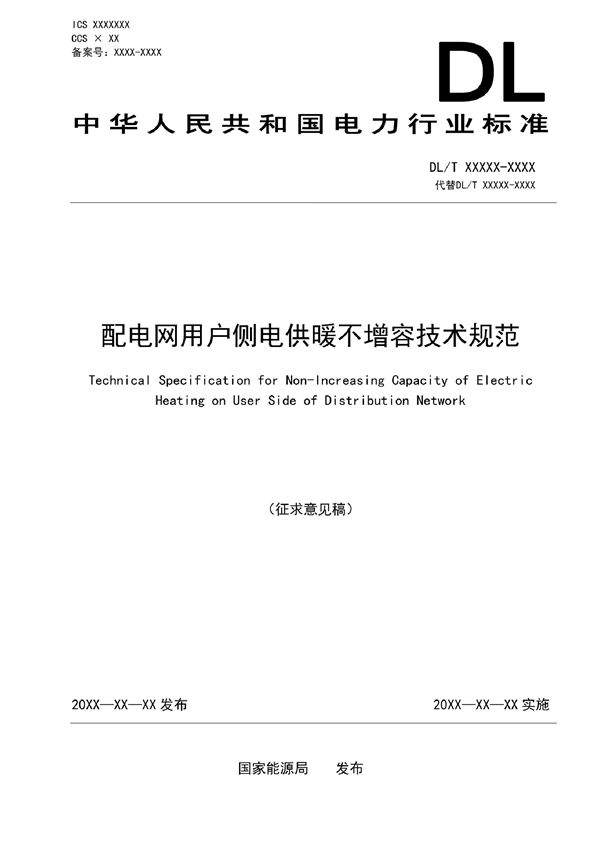 ICS XXXXXXX
CCS × XX
备案号：XXXX-XXXX

DL

中华人民共和国电力行业标准

DL/T XXXXX-XXXX
代替DL/T XXXXX-XXXX

配电网用户侧电供暖不增容技术规范

Technical Specification for Non-Increasing Capacity of Electric Heating on User Side of Distribution Network

（征求意见稿）

20XX—XX—XX 发布

20XX—XX—XX 实施

国家能源局 发布